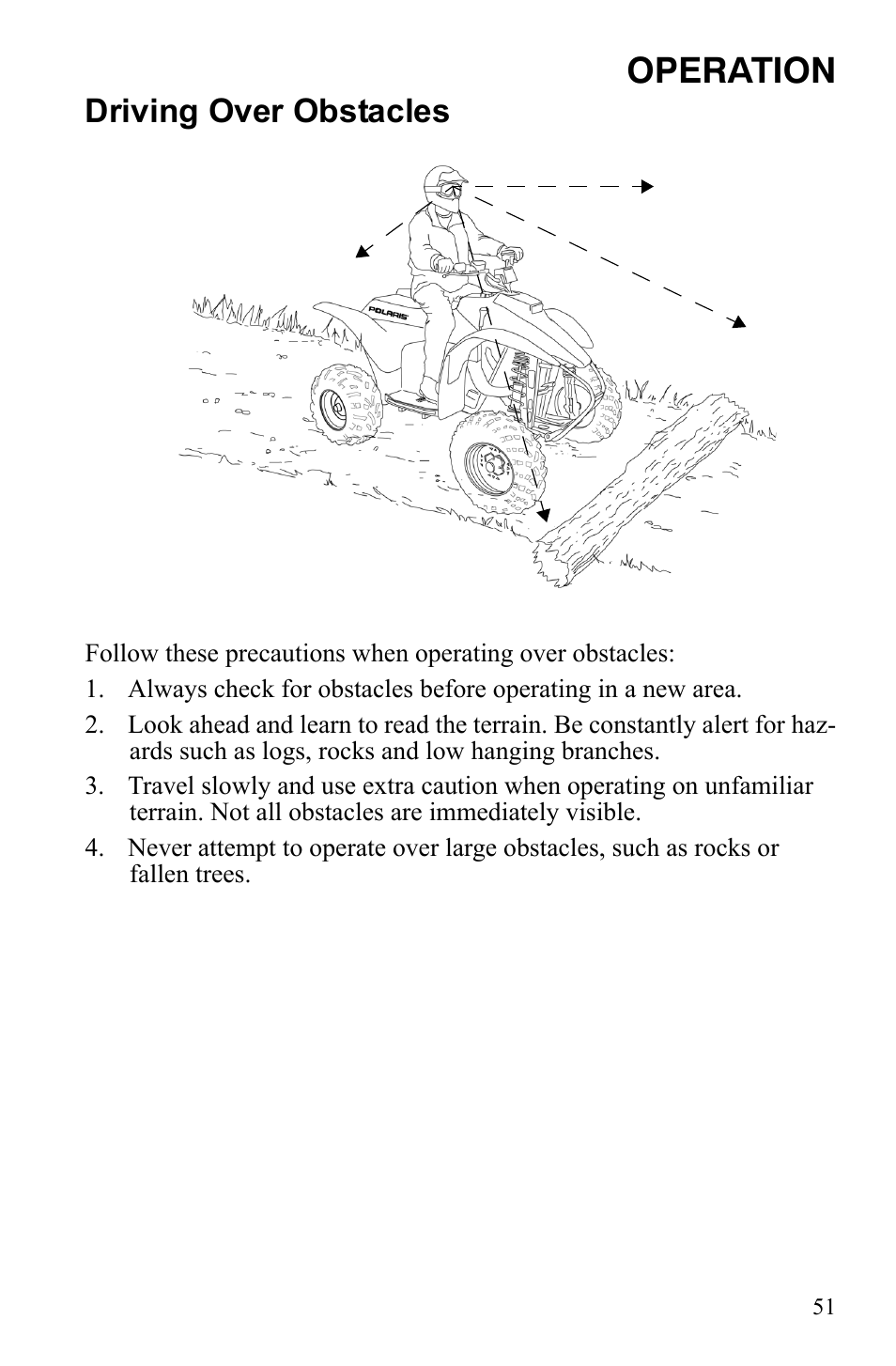 OPERATION

Driving Over Obstacles

POLARIS

Follow these precautions when operating over obstacles:

1. Always check for obstacles before operating in a new area.

2. Look ahead and learn to read the terrain. Be constantly alert for hazards such as logs, rocks and low hanging branches.

3. Travel slowly and use extra caution when operating on unfamiliar terrain. Not all obstacles are immediately visible.

4. Never attempt to operate over large obstacles, such as rocks or fallen trees.

51